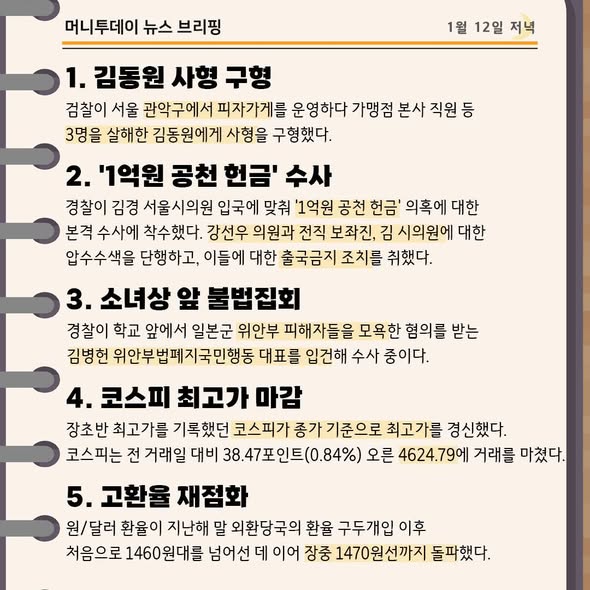 머니투데이 뉴스 브리핑

1월 12일 저녁

1. 김동원 사형 구형

검찰이 서울 관악구에서 피자가게를 운영하다 가맹점 본사 직원 등 3명을 살해한 김동원에게 사형을 구형했다.

2. '1억원 공천 헌금' 수사

경찰이 김경 서울시의원 입국에 맞춰 '1억원 공천 헌금' 의혹에 대한 본격 수사에 착수했다. 강선우 의원과 전직 보좌진, 김 시의원에 대한 압수수색을 단행하고, 이들에 대한 출국금지 조치를 취했다.

3. 소녀상 앞 불법집회

경찰이 학교 앞에서 일본군 위안부 피해자들을 모욕한 혐의를 받는 김병헌 위안부법폐지국민행동 대표를 입건해 수사 중이다.

4. 코스피 최고가 마감

장초반 최고가를 기록했던 코스피가 종가 기준으로 최고가를 경신했다. 코스피는 전 거래일 대비 38.47포인트(0.84%) 오른 4624.79에 거래를 마쳤다.

5. 고환율 재점화

원/달러 환율이 지난해 말 외환당국의 환율 구두개입 이후 처음으로 1460원대를 넘어선 데 이어 장중 1470원선까지 돌파했다.